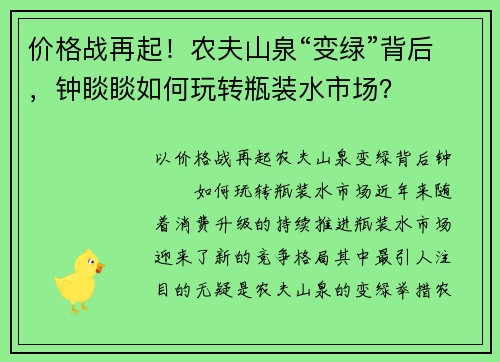 价格战再起！农夫山泉“变绿”背后，钟睒睒如何玩转瓶装水市场？

以价格战再起农夫山泉变绿背后钟 如何玩转瓶装水市场近年来随着消费升级的持续推进瓶装水市场迎来了新的竞争格局其中最引人注目的无疑是农夫山泉的变绿举措农